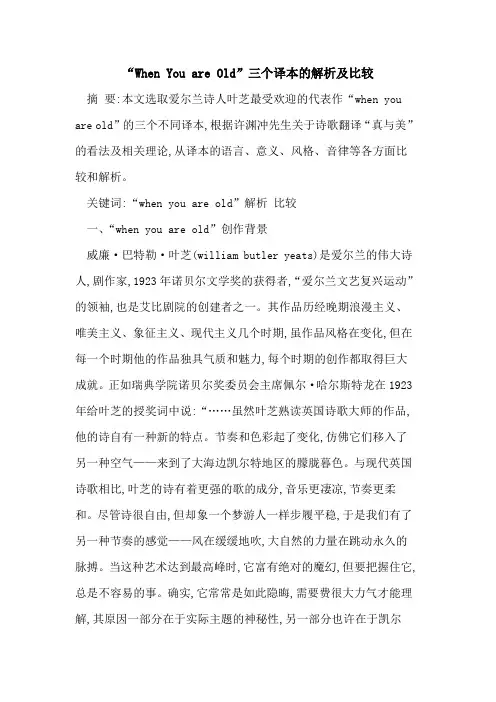 “When You are Old”三个译本的解析及比较

摘 要:本文选取爱尔兰诗人叶芝最受欢迎的代表作“when you are old”的三个不同译本,根据许渊冲先生关于诗歌翻译“真与美”的看法及相关理论,从译本的语言、意义、风格、音律等各方面比较和解析。

关键词:“when you are old”解析 比较

一、“when you are old”创作背景

威廉·巴特勒·叶芝(william butler yeats)是爱尔兰的伟大诗人,剧作家,1923年诺贝尔文学奖的获得者,“爱尔兰文艺复兴运动”的领袖,也是艾比剧院的创建者之一。其作品历经晚期浪漫主义、唯美主义、象征主义、现代主义几个时期,虽作品风格在变化,但在每一个时期他的作品独具气质和魅力,每个时期的创作都取得巨大成就。正如瑞典学院诺贝尔奖委员会主席佩尔·哈尔斯特龙在1923年给叶芝的授奖词中说:“……虽然叶芝熟读英国诗歌大师的作品,他的诗自有一种新的特点。节奏和色彩起了变化,仿佛它们移入了另一种空气——来到了大海边凯尔特地区的朦胧暮色。与现代英国诗歌相比,叶芝的诗有着更强的歌的成分,音乐更凄凉,节奏更柔和。尽管诗很自由,但却象一个梦游人一样步履平稳,于是我们有了另一种节奏的感觉——风在缓缓地吹,大自然的力量在跳动永久的脉搏。当这种艺术达到最高峰时,它富有绝对的魔幻,但要把握住它,总是不容易的事。确实,它常常是如此隐晦,需要费很大力气才能理解,其原因一部分在于实际主题的神秘性,另一部分也许在于凯尔